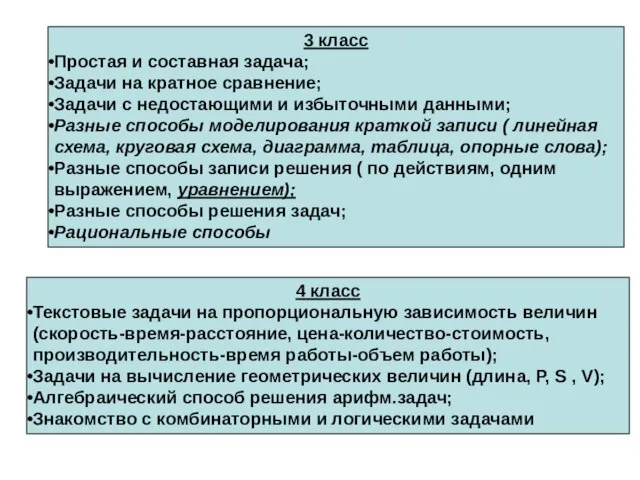 3 класс

•Простая и составная задача;
•Задачи на кратное сравнение;
•Задачи с недостающими и избыточными данными;
•Разные способы моделирования краткой записи ( линейная схема, круговая схема, диаграмма, таблица, опорные слова);
•Разные способы записи решения ( по действиям, одним выражением, уравнением);
•Разные способы решения задач;
•Рациональные способы

4 класс

•Текстовые задачи на пропорциональную зависимость величин (скорость-время-расстояние, цена-количество-стоимость, производительность-время работы-объем работы);
•Задачи на вычисление геометрических величин (длина, P, S , V);
•Алгебраический способ решения арифм.задач;
•Знакомство с комбинаторными и логическими задачами